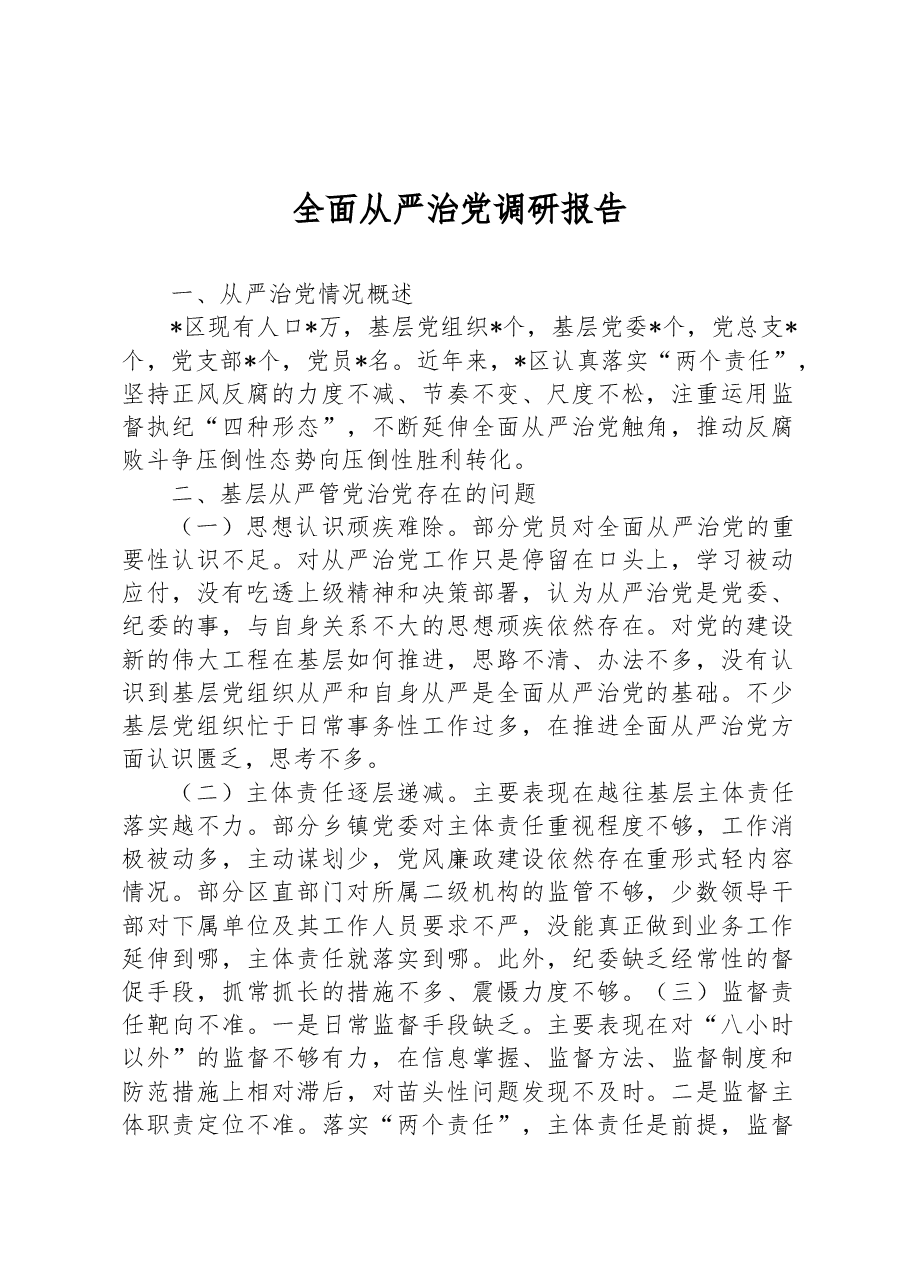 全面从严治党调研报告

一、从严治党情况概述

*区现有人口*万，基层党组织*个，基层党委*个，党总支*个，党支部*个，党员*名。近年来，*区认真落实“两个责任”，坚持正风反腐的力度不减、节奏不变、尺度不松，注重运用监督执纪“四种形态”，不断延伸全面从严治党触角，推动反腐败斗争压倒性态势向压倒性胜利转化。

二、基层从严管党治党存在的问题

（一）思想认识顽疾难除。部分党员对全面从严治党的重要性认识不足。对从严治党工作只是停留在口头上，学习被动应付，没有吃透上级精神和决策部署，认为从严治党是党委、纪委的事，与自身关系不大的思想顽疾依然存在。对党的建设新的伟大工程在基层如何推进，思路不清、办法不多，没有认识到基层党组织从严和自身从严是全面从严治党的基础。不少基层党组织忙于日常事务性工作过多，在推进全面从严治党方面认识匮乏，思考不多。

（二）主体责任逐层递减。主要表现在越往基层主体责任落实越不力。部分乡镇党委对主体责任重视程度不够，工作消极被动多，主动谋划少，党风廉政建设依然存在重形式轻内容情况。部分区直部门对所属二级机构的监管不够，少数领导干部对下属单位及其工作人员要求不严，没能真正做到业务工作延伸到哪，主体责任就落实到哪。此外，纪委缺乏经常性的督促手段，抓常抓长的措施不多、震慑力度不够。（三）监督责任靶向不准。一是日常监督手段缺乏。主要表现在对“八小时以外”的监督不够有力，在信息掌握、监督方法、监督制度和防范措施上相对滞后，对苗头性问题发现不及时。二是监督主体职责定位不准。落实“两个责任”，主体责任是前提，监督